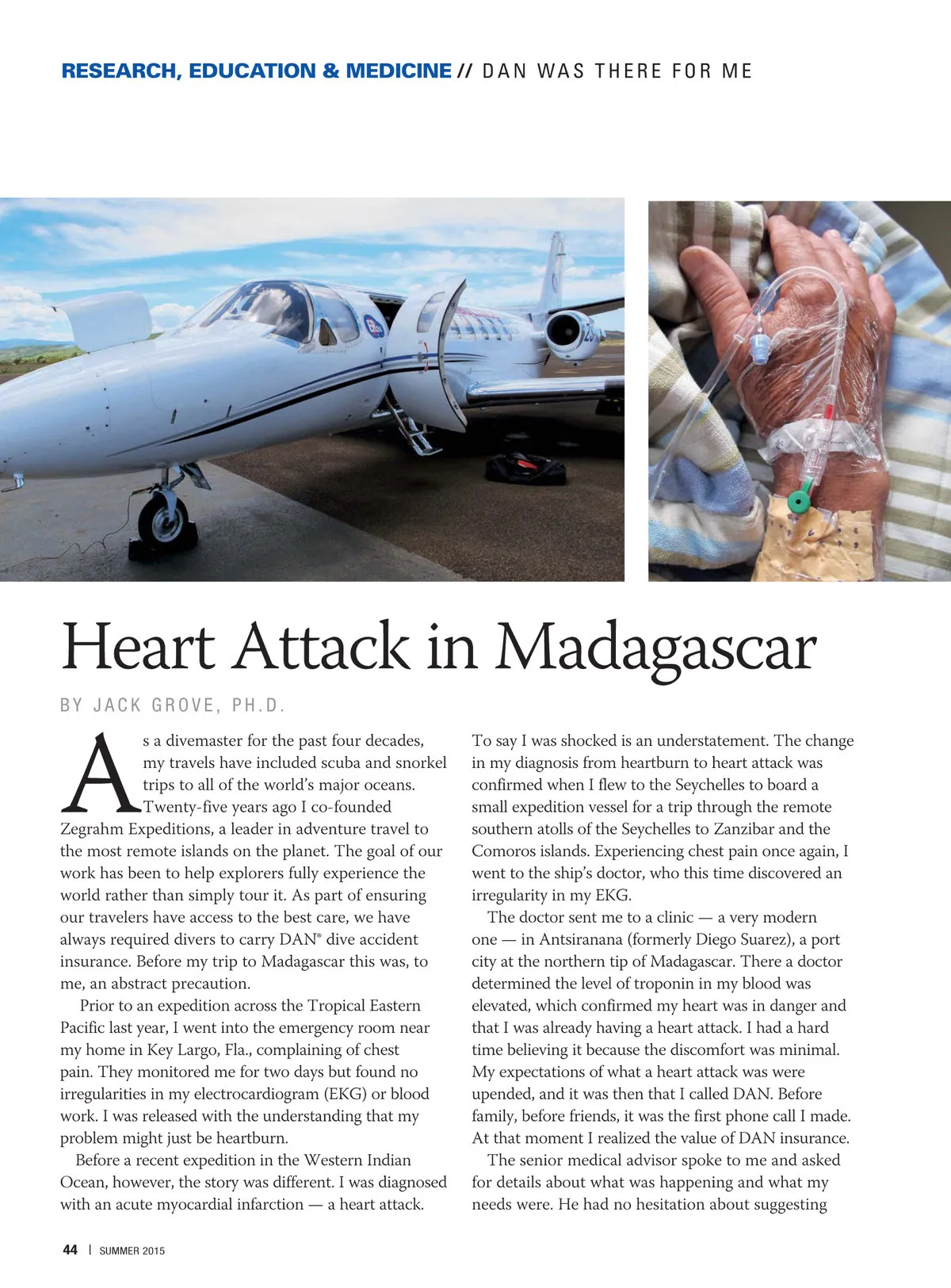 RESEARCH, EDUCATION & MEDICINE // DAN WAS THERE FOR ME

Heart Attack in Madagascar

BY JACK GROVE, PH.D.

As a divemaster for the past four decades, my travels have included scuba and snorkel trips to all of the world's major oceans. Twenty-five years ago I co-founded Zegrahm Expeditions, a leader in adventure travel to the most remote islands on the planet. The goal of our work has been to help explorers fully experience the world rather than simply tour it. As part of ensuring our travelers have access to the best care, we have always required divers to carry DAN® dive accident insurance. Before my trip to Madagascar this was, to me, an abstract precaution.

Prior to an expedition across the Tropical Eastern Pacific last year, I went into the emergency room near my home in Key Largo, Fla., complaining of chest pain. They monitored me for two days but found no irregularities in my electrocardiogram (EKG) or blood work. I was released with the understanding that my problem might just be heartburn.

Before a recent expedition in the Western Indian Ocean, however, the story was different. I was diagnosed with an acute myocardial infarction — a heart attack. To say I was shocked is an understatement. The change in my diagnosis from heartburn to heart attack was confirmed when I flew to the Seychelles to board a small expedition vessel for a trip through the remote southern atolls of the Seychelles to Zanzibar and the Comoros islands. Experiencing chest pain once again, I went to the ship's doctor, who this time discovered an irregularity in my EKG.

The doctor sent me to a clinic — a very modern one — in Antsiranana (formerly Diego Suarez), a port city at the northern tip of Madagascar. There a doctor determined the level of troponin in my blood was elevated, which confirmed my heart was in danger and that I was already having a heart attack. I had a hard time believing it because the discomfort was minimal. My expectations of what a heart attack was were upended, and it was then that I called DAN. Before family, before friends, it was the first phone call I made. At that moment I realized the value of DAN insurance.

The senior medical advisor spoke to me and asked for details about what was happening and what my needs were. He had no hesitation about suggesting

44 | SUMMER 2015